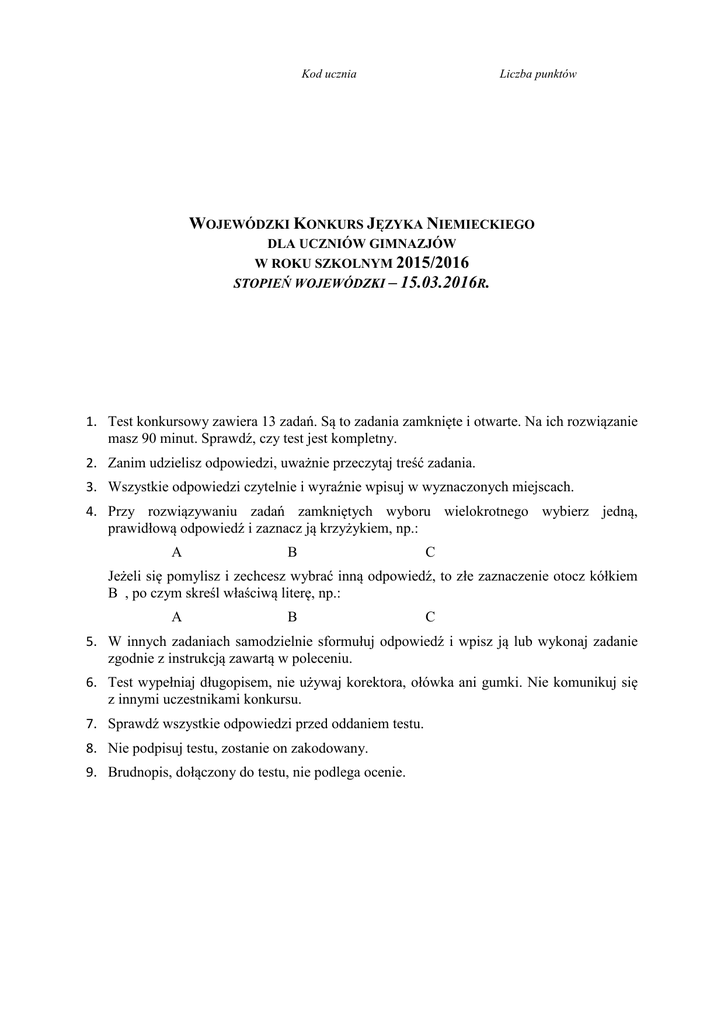 Kod ucznia

Liczba punktów

WOJEWÓDZKI KONKURS JĘZYKA NIEMIECKIEGO
DLA UCZNIÓW GIMNAZJÓW
W ROKU SZKOLNYM 2015/2016
STOPIEŃ WOJEWÓDZKI – 15.03.2016R.

1. Test konkursowy zawiera 13 zadań. Są to zadania zamknięte i otwarte. Na ich rozwiązanie masz 90 minut. Sprawdź, czy test jest kompletny.
2. Zanim udzielisz odpowiedzi, uważnie przeczytaj treść zadania.
3. Wszystkie odpowiedzi czytelnie i wyraźnie wpisuj w wyznaczonych miejscach.
4. Przy rozwiązywaniu zadań zamkniętych wyboru wielokrotnego wybierz jedną, prawidłową odpowiedź i zaznacz ją krzyżykiem, np.:

A B C

Jeżeli się pomylisz i zechcesz wybrać inną odpowiedź, to złe zaznaczenie otocz kółkiem B , po czym skreśl właściwą literę, np.:

A B C

5. W innych zadaniach samodzielnie sformułuj odpowiedź i wpisz ją lub wykonaj zadanie zgodnie z instrukcją zawartą w poleceniu.
6. Test wypełniaj długopisem, nie używaj korektora, ołówka ani gumki. Nie komunikuj się z innymi uczestnikami konkursu.
7. Sprawdź wszystkie odpowiedzi przed oddaniem testu.
8. Nie podpisuj testu, zostanie on zakodowany.
9. Brudnopis, dołączony do testu, nie podlega ocenie.